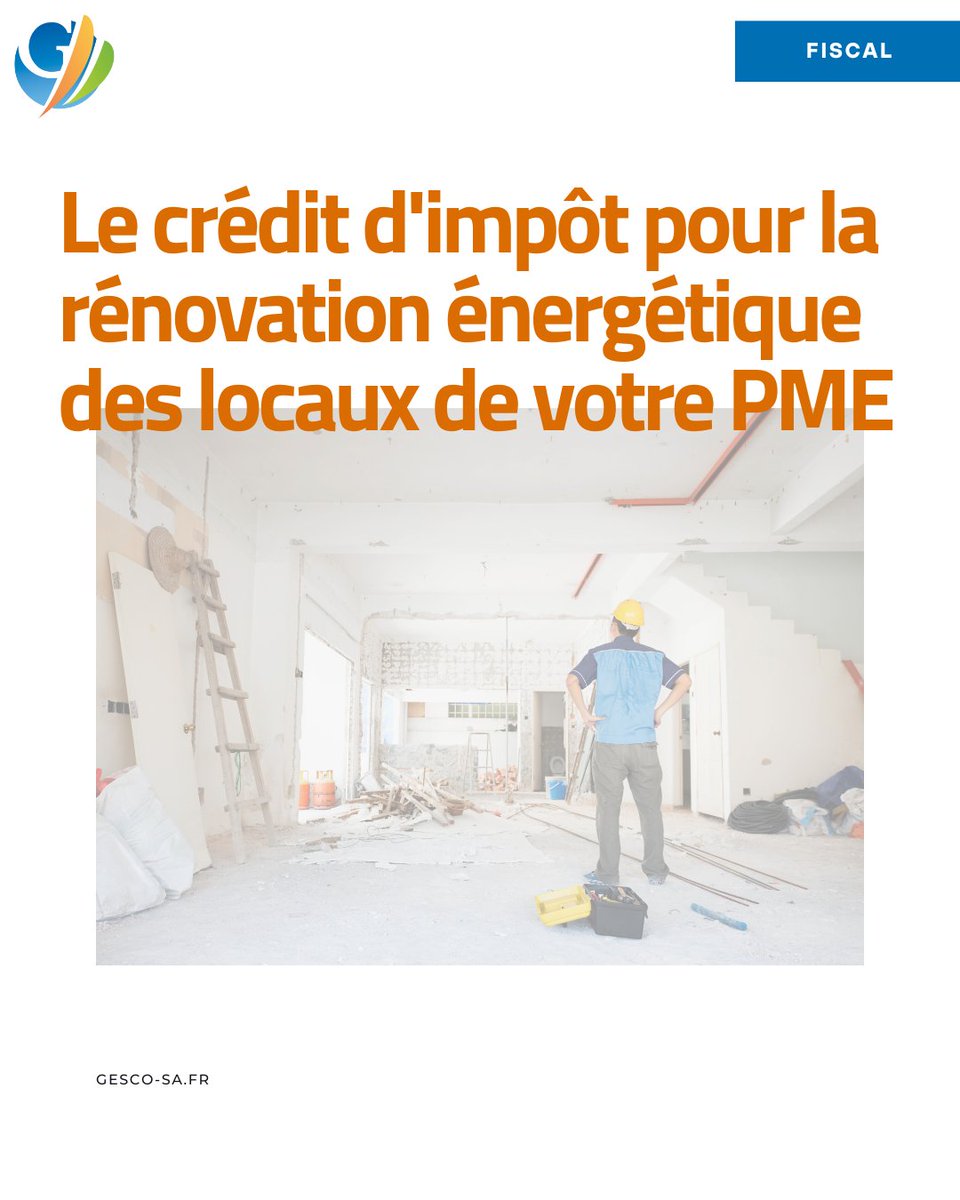 FISCAL

Le crédit d'impôt pour la rénovation énergétique des locaux de votre PME

GESCO-SA.FR